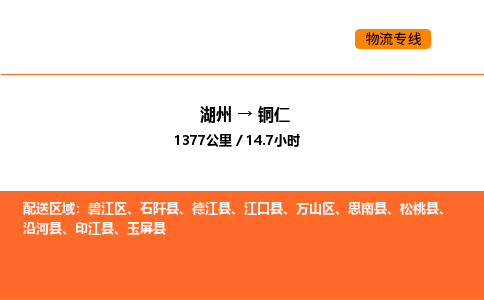 物流专线

湖州 → 铜仁
1377公里 / 14.7小时

配送区域：碧江区、石阡县、德江县、江口县、万山区、思南县、松桃县、沿河县、印江县、玉屏县